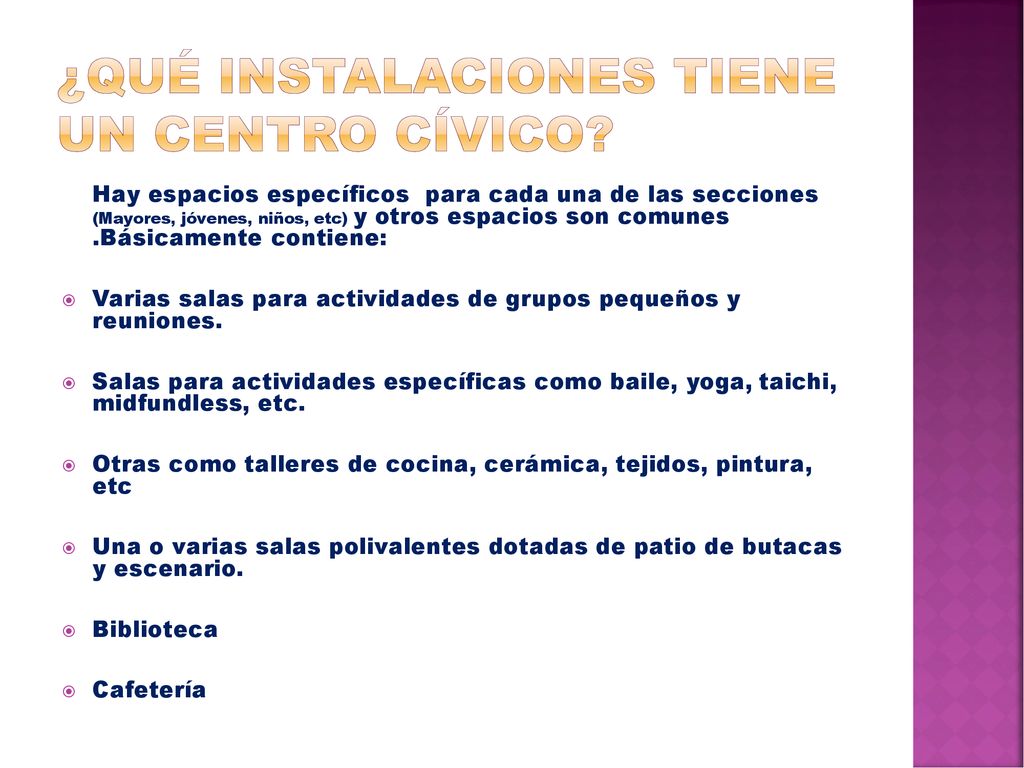 ¿QUÉ INSTALACIONES TIENE UN CENTRO CÍVICO?

Hay espacios específicos para cada una de las secciones (Mayores, jóvenes, niños, etc) y otros espacios son comunes .Básicamente contiene:

Varias salas para actividades de grupos pequeños y reuniones.

Salas para actividades específicas como baile, yoga, taichi, midfundless, etc.

Otras como talleres de cocina, cerámica, tejidos, pintura, etc

Una o varias salas polivalentes dotadas de patio de butacas y escenario.

Biblioteca

Cafetería